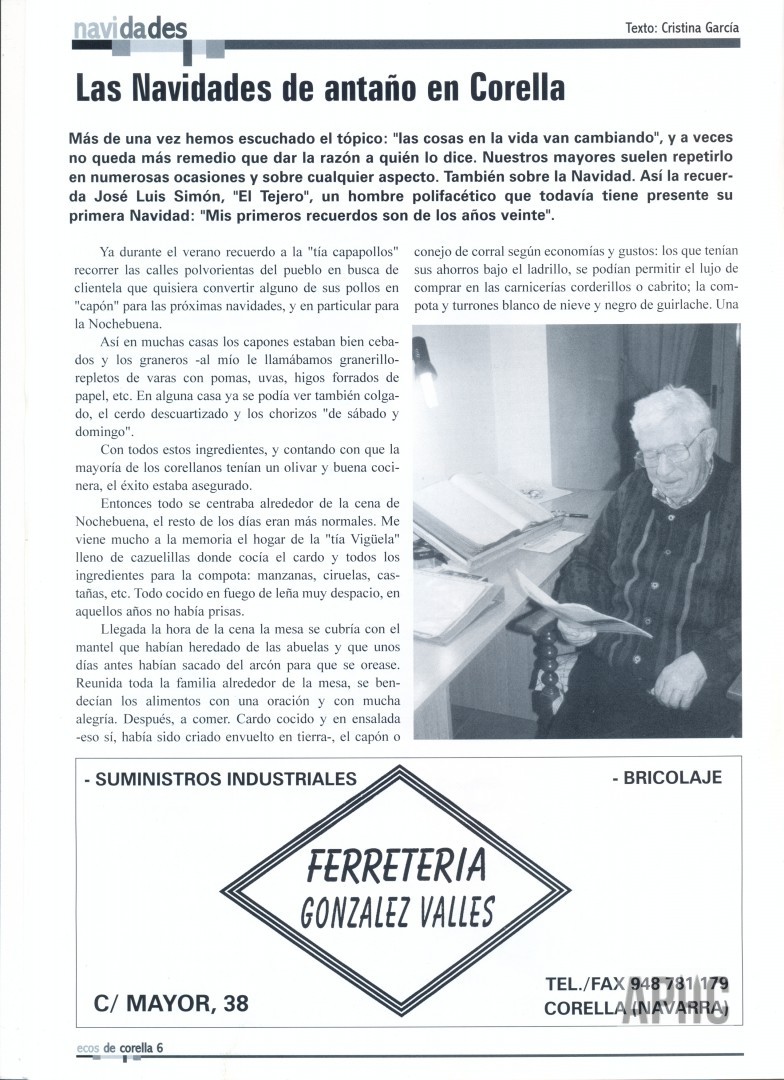 navidades

Texto: Cristina García

Las Navidades de antaño en Corella

Más de una vez hemos escuchado el tópico: "las cosas en la vida van cambiando", y a veces no queda más remedio que dar la razón a quién lo dice. Nuestros mayores suelen repetirlo en numerosas ocasiones y sobre cualquier aspecto. También sobre la Navidad. Así la recuerda José Luis Simón, "El Tejero", un hombre polifacético que todavía tiene presente su primera Navidad: "Mis primeros recuerdos son de los años veinte".

Ya durante el verano recuerdo a la "tía capapollos" recorrer las calles polvorientas del pueblo en busca de clientela que quisiera convertir alguno de sus pollos en "capón" para las próximas navidades, y en particular para la Nochebuena.

Así en muchas casas los capones estaban bien cebados y los graneros -al mío le llamábamos granerillo- repletos de varas con pomas, uvas, higos forrados de papel, etc. En alguna casa ya se podía ver también colgado, el cerdo descuartizado y los chorizos "de sábado y domingo".

Con todos estos ingredientes, y contando con que la mayoría de los corellanos tenían un olivar y buena cocinera, el éxito estaba asegurado.

Entonces todo se centraba alrededor de la cena de Nochebuena, el resto de los días eran más normales. Me viene mucho a la memoria el hogar de la "tía Vigüela" lleno de cazuelillas donde cocía el cardo y todos los ingredientes para la compota: manzanas, ciruelas, castañas, etc. Todo cocido en fuego de leña muy despacio, en aquellos años no había prisas.

Llegada la hora de la cena la mesa se cubría con el mantel que habían heredado de las abuelas y que unos días antes habían sacado del arcón para que se orease. Reunida toda la familia alrededor de la mesa, se bendecían los alimentos con una oración y con mucha alegría. Después, a comer. Cardo cocido y en ensalada -eso sí, había sido criado envuelto en tierra-, el capón o conejo de corral según economías y gustos: los que tenían sus ahorros bajo el ladrillo, se podían permitir el lujo de comprar en las carnicerías corderillos o cabrito; la compota y turrones blanco de nieve y negro de guirlache. Una

- SUMINISTROS INDUSTRIALES

- BRICOLAJE

FERRETERIA
GONZALEZ VALLES

C/ MAYOR, 38

TEL./FAX 948 781 179
CORELLA (NAVARRA)

ecos de corella 6